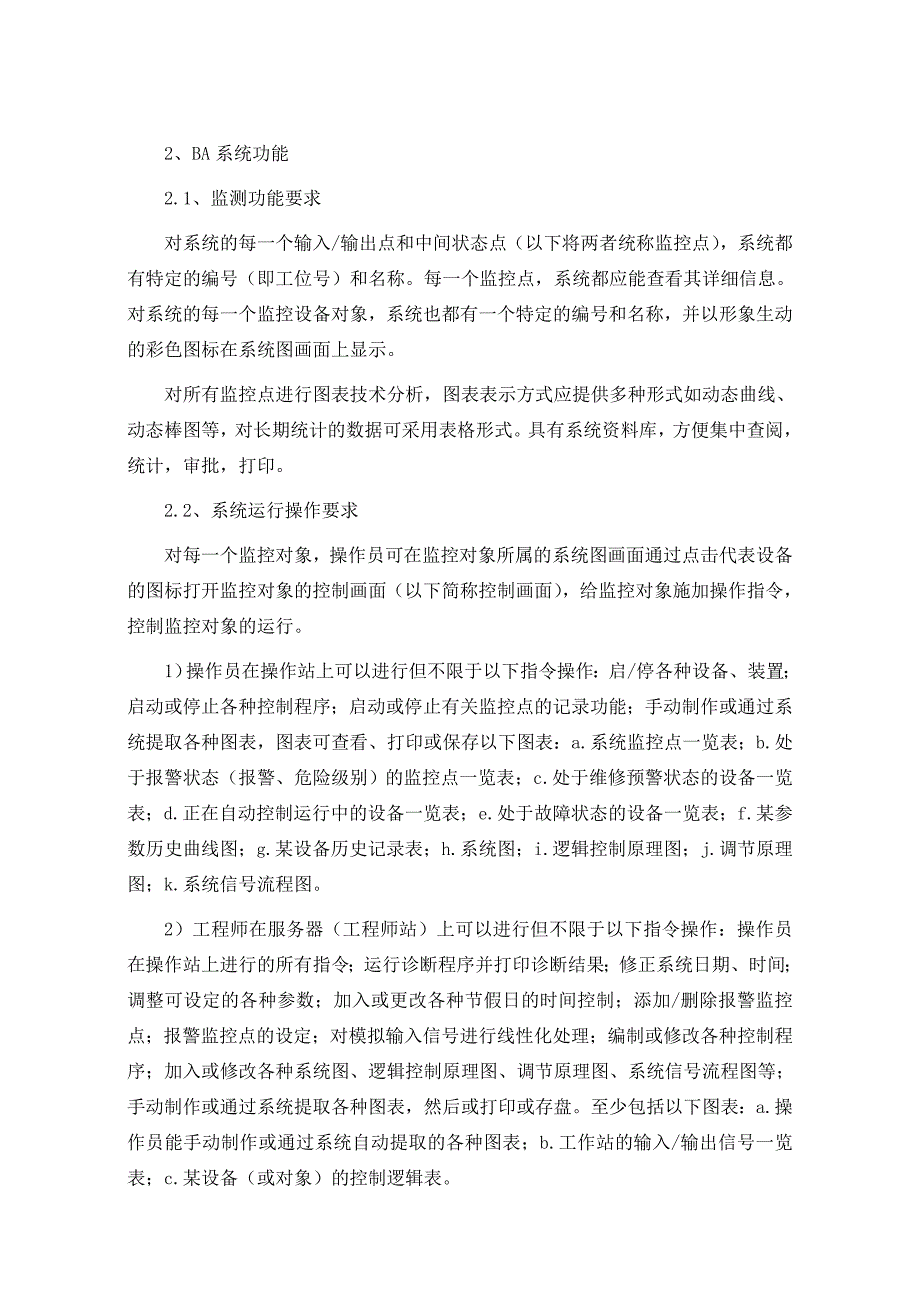 2、BA 系统功能

2.1、监测功能要求

对系统的每一个输入/输出点和中间状态点（以下将两者统称监控点），系统都有特定的编号（即工位号）和名称。每一个监控点，系统都应能查看其详细信息。对系统的每一个监控设备对象，系统也都有一个特定的编号和名称，并以形象生动的彩色图标在系统图画面上显示。

对所有监控点进行图表技术分析，图表表示方式应提供多种形式如动态曲线、动态棒图等，对长期统计的数据可采用表格形式。具有系统资料库，方便集中查阅，统计，审批，打印。

2.2、系统运行操作要求

对每一个监控对象，操作员可在监控对象所属的系统图画面通过点击代表设备的图标打开监控对象的控制画面（以下简称控制画面），给监控对象施加操作指令，控制监控对象的运行。

1）操作员在操作站上可以进行但不限于以下指令操作：启/停各种设备、装置；启动或停止各种控制程序；启动或停止有关监控点的记录功能；手动制作或通过系统提取各种图表，图表可查看、打印或保存以下图表：a.系统监控点一览表；b.处于报警状态（报警、危险级别）的监控点一览表；c.处于维修预警状态的设备一览表；d.正在自动控制运行中的设备一览表；e.处于故障状态的设备一览表；f.某参数历史曲线图；g.某设备历史记录表；h.系统图；i.逻辑控制原理图；j.调节原理图；k.系统信号流程图。

2）工程师在服务器（工程师站）上可以进行但不限于以下指令操作：操作员在操作站上进行的所有指令；运行诊断程序并打印诊断结果；修正系统日期、时间；调整可设定的各种参数；加入或更改各种节假日的时间控制；添加/删除报警监控点；报警监控点的设定；对模拟输入信号进行线性化处理；编制或修改各种控制程序；加入或修改各种系统图、逻辑控制原理图、调节原理图、系统信号流程图等；手动制作或通过系统提取各种图表，然后或打印或存盘。至少包括以下图表：a.操作员能手动制作或通过系统自动提取的各种图表；b.工作站的输入/输出信号一览表；c.某设备（或对象）的控制逻辑表。